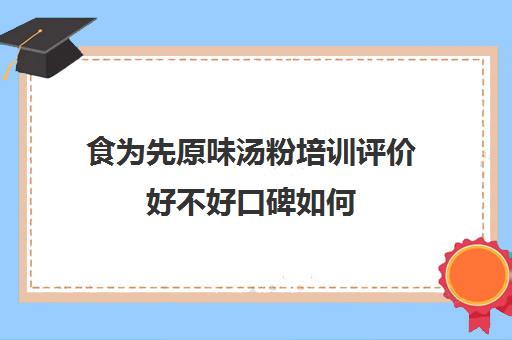 食为先原味汤粉培训评价好不好口碑如何